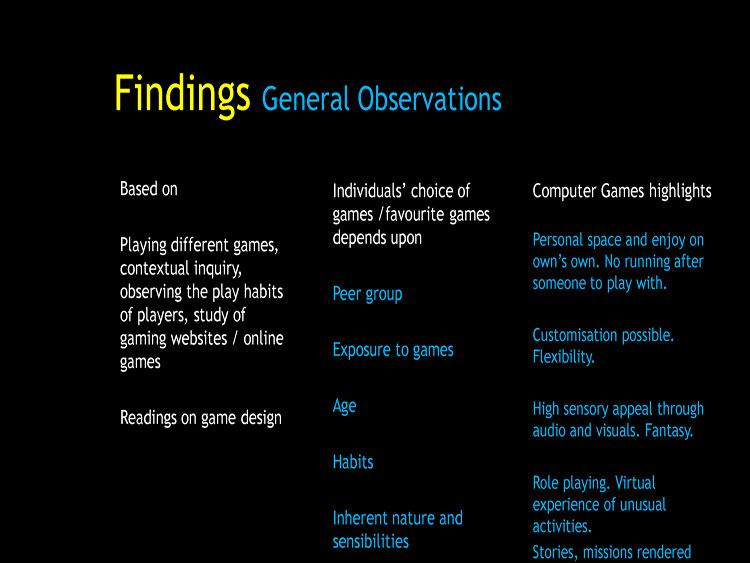 Findings General Observations

Based on

Playing different games, contextual inquiry, observing the play habits of players, study of gaming websites / online games

Readings on game design

Individuals' choice of games /favourite games depends upon

Peer group

Exposure to games

Age

Habits

Inherent nature and sensibilities

Computer Games highlights

Personal space and enjoy on own's own. No running after someone to play with.

Customisation possible. Flexibility.

High sensory appeal through audio and visuals. Fantasy.

Role playing. Virtual experience of unusual activities.

Stories, missions rendered